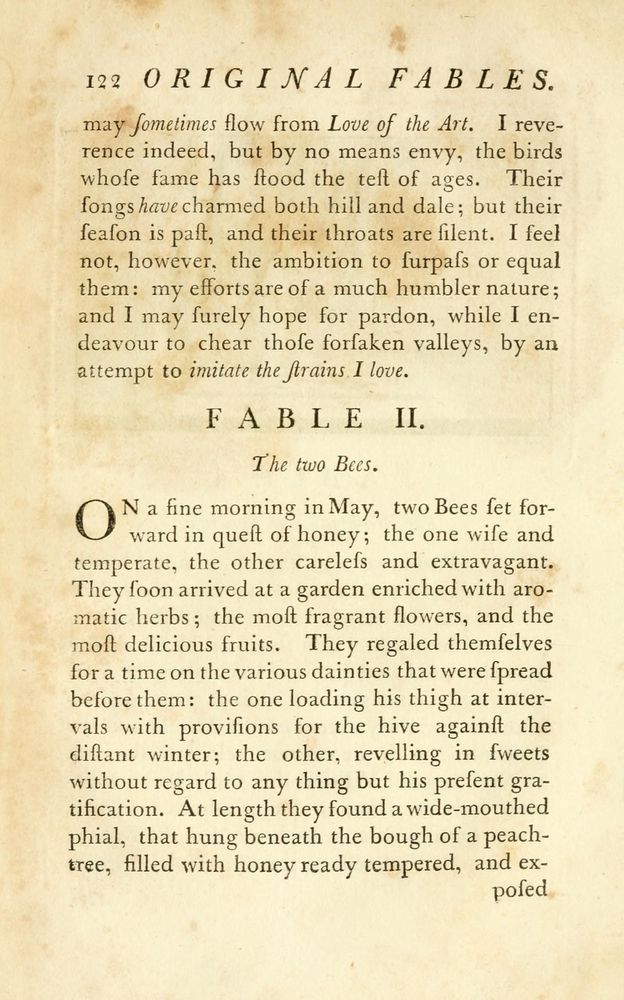 122 ORIGINAL FABLES.

may ſometimes flow from Love of the Art. I reverence indeed, but by no means envy, the birds whoſe fame has ſtood the teſt of ages. Their ſongs have charmed both hill and dale; but their ſeaſon is paſt, and their throats are ſilent. I feel not, however, the ambition to ſurpaſs or equal them: my efforts are of a much humbler nature; and I may ſurely hope for pardon, while I endeavour to chear thoſe forſaken valleys, by an attempt to imitate the ſtrains I love.

FABLE II.

The two Bees.

ON a fine morning in May, two Bees ſet forward in queſt of honey; the one wiſe and temperate, the other careleſs and extravagant. They ſoon arrived at a garden enriched with aromatic herbs; the moſt fragrant flowers, and the moſt delicious fruits. They regaled themſelves for a time on the various dainties that were ſpread before them: the one loading his thigh at intervals with proviſions for the hive againſt the diſtant winter; the other, revelling in ſweets without regard to any thing but his preſent gratification. At length they found a wide-mouthed phial, that hung beneath the bough of a peach-tree, filled with honey ready tempered, and expoſed